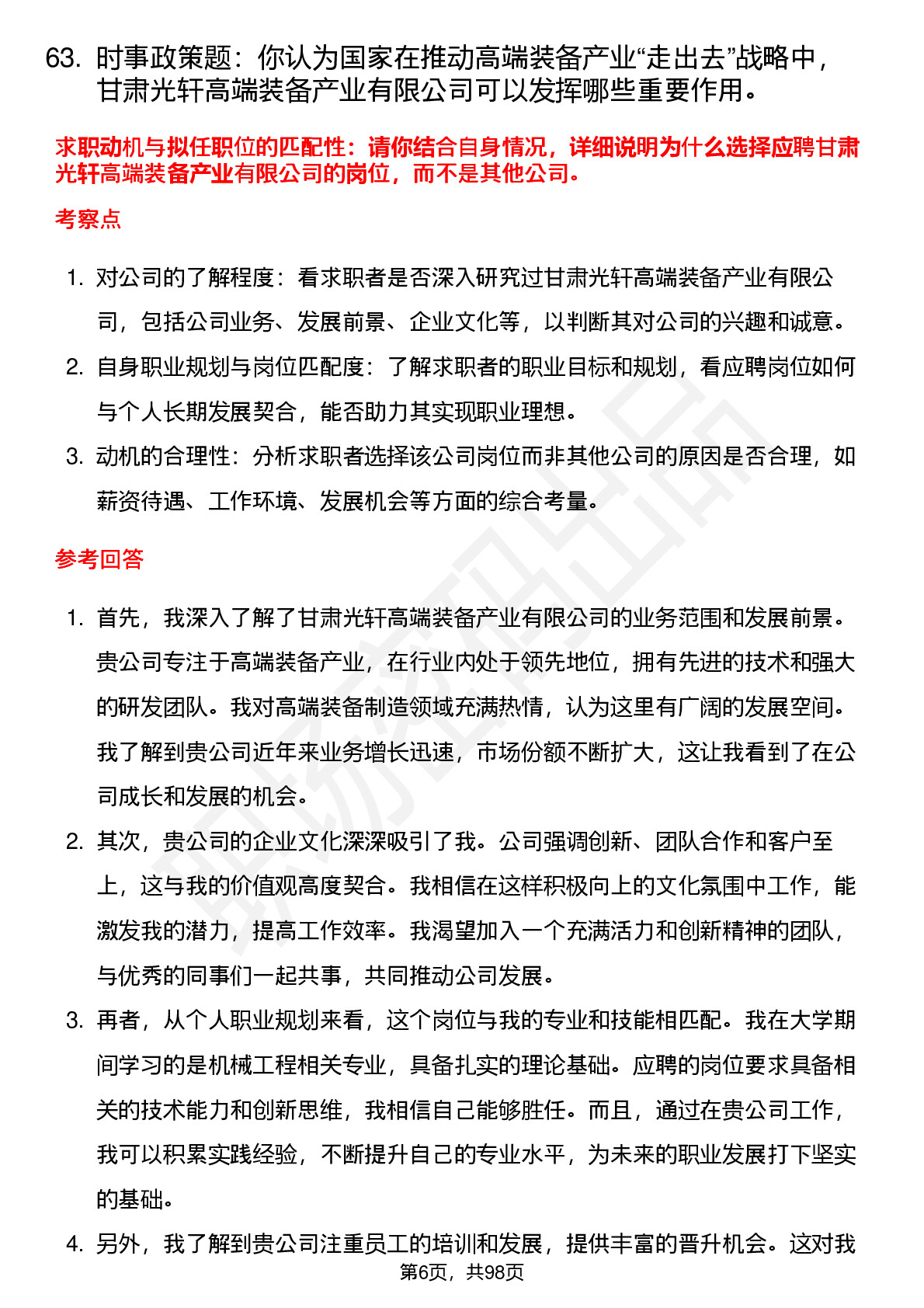 63. 时事政策题：你认为国家在推动高端装备产业“走出去”战略中，甘肃光轩高端装备产业有限公司可以发挥哪些重要作用。

求职动机与拟任职位的匹配性：请你结合自身情况，详细说明为什么选择应聘甘肃光轩高端装备产业有限公司的岗位，而不是其他公司。

考察点

1. 对公司的了解程度：看求职者是否深入研究过甘肃光轩高端装备产业有限公司，包括公司业务、发展前景、企业文化等，以判断其对公司的兴趣和诚意。
2. 自身职业规划与岗位匹配度：了解求职者的职业目标和规划，看应聘岗位如何与个人长期发展契合，能否助力其实现职业理想。
3. 动机的合理性：分析求职者选择该公司岗位而非其他公司的原因是否合理，如薪资待遇、工作环境、发展机会等方面的综合考量。

参考回答

1. 首先，我深入了解了甘肃光轩高端装备产业有限公司的业务范围和发展前景。贵公司专注于高端装备产业，在行业内处于领先地位，拥有先进的技术和强大的研发团队。我对高端装备制造领域充满热情，认为这里有广阔的发展空间。我了解到贵公司近年来业务增长迅速，市场份额不断扩大，这让我看到了在公司成长和发展的机会。
2. 其次，贵公司的企业文化深深吸引了我。公司强调创新、团队合作和客户至上，这与我的价值观高度契合。我相信在这样积极向上的文化氛围中工作，能激发我的潜力，提高工作效率。我渴望加入一个充满活力和创新精神的团队，与优秀的同事们一起共事，共同推动公司发展。
3. 再者，从个人职业规划来看，这个岗位与我的专业和技能相匹配。我在大学期间学习的是机械工程相关专业，具备扎实的理论基础。应聘的岗位要求具备相关的技术能力和创新思维，我相信自己能够胜任。而且，通过在贵公司工作，我可以积累实践经验，不断提升自己的专业水平，为未来的职业发展打下坚实的基础。
4. 另外，我了解到贵公司注重员工的培训和发展，提供丰富的晋升机会。这对我

第6页，共98页